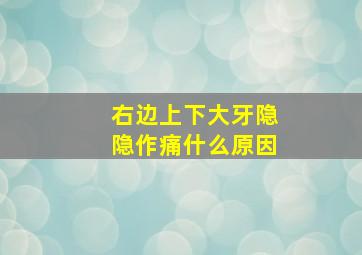 右边上下大牙隐隐作痛什么原因